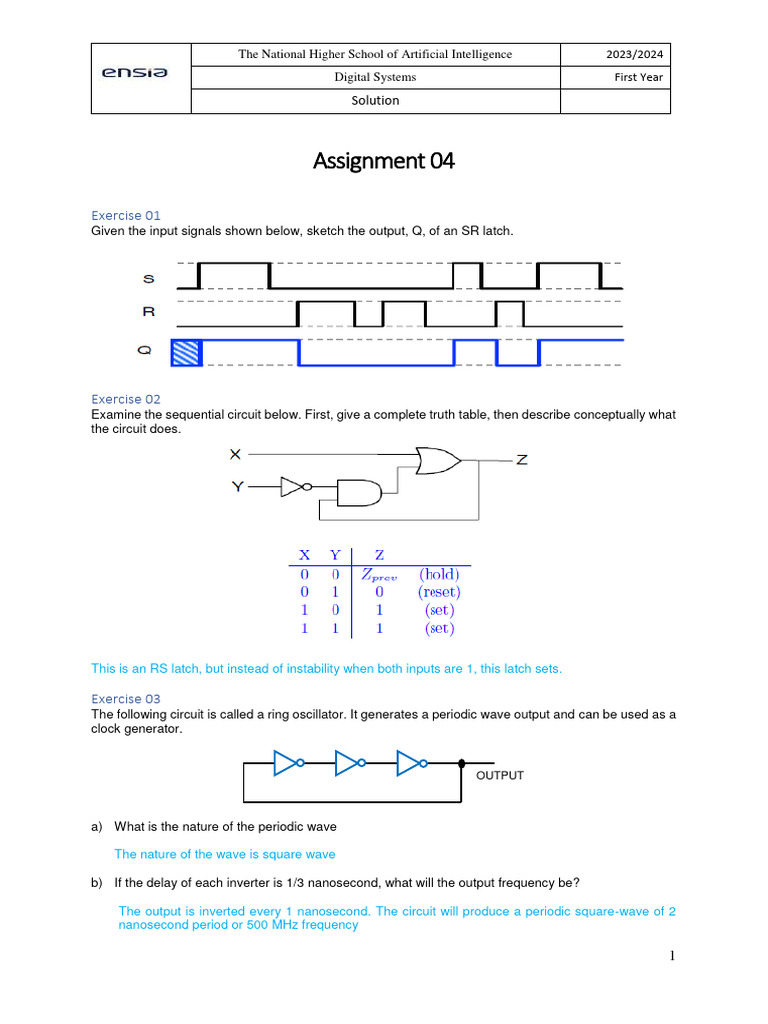 | ensia | The National Higher School of Artificial Intelligence | 2023/2024 |
|---|---|---|
| | Digital Systems | First Year |
| | Solution | |

Assignment 04

Exercise 01
Given the input signals shown below, sketch the output, Q, of an SR latch.

S
R
Q

Exercise 02
Examine the sequential circuit below. First, give a complete truth table, then describe conceptually what the circuit does.

X
Y
Z

| X | Y | Z | |
|---|---|---|---|
| 0 | 0 | $Z_{prev}$ | (hold) |
| 0 | 1 | 0 | (reset) |
| 1 | 0 | 1 | (set) |
| 1 | 1 | 1 | (set) |

This is an RS latch, but instead of instability when both inputs are 1, this latch sets.

Exercise 03
The following circuit is called a ring oscillator. It generates a periodic wave output and can be used as a clock generator.

OUTPUT

a) What is the nature of the periodic wave

The nature of the wave is square wave

b) If the delay of each inverter is 1/3 nanosecond, what will the output frequency be?

The output is inverted every 1 nanosecond. The circuit will produce a periodic square-wave of 2 nanosecond period or 500 MHz frequency

1